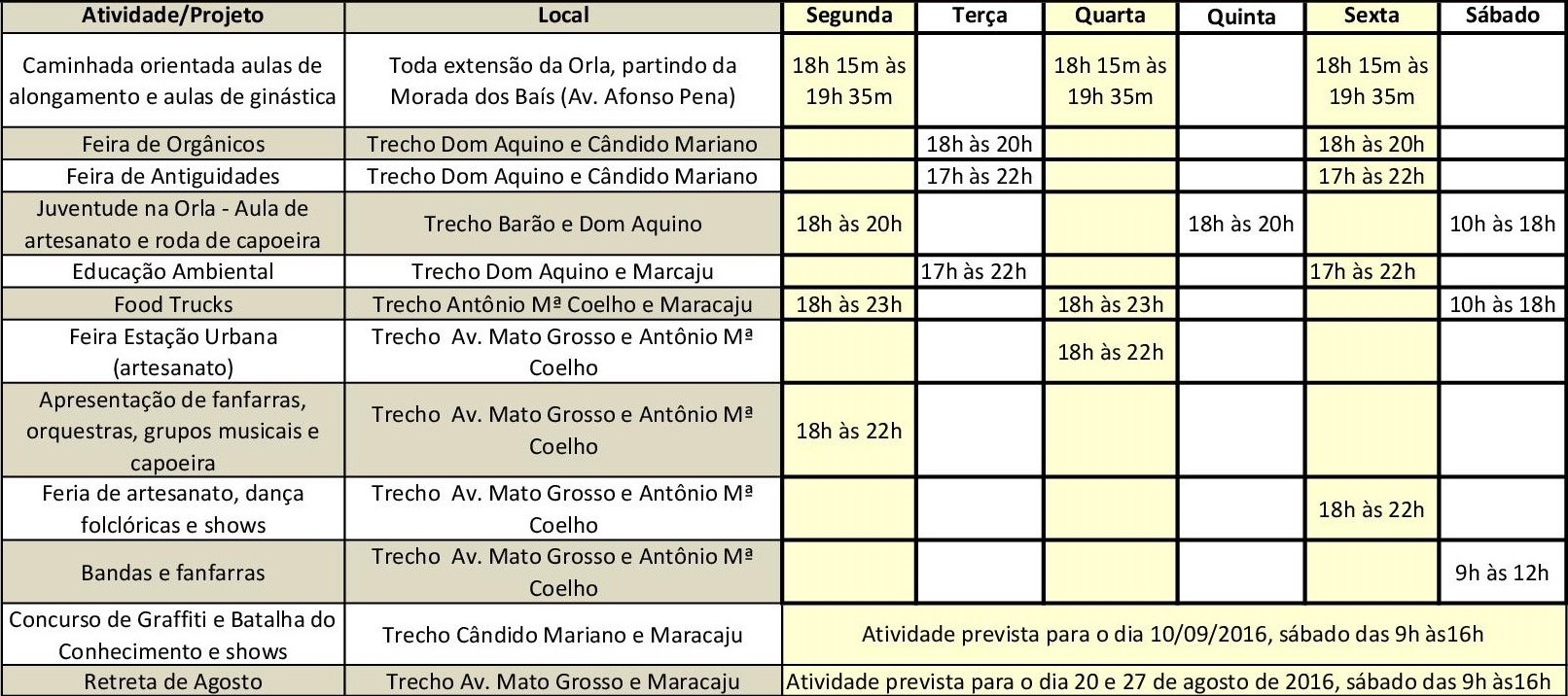 | Atividade/Projeto | Local | Segunda | Terça | Quarta | Quinta | Sexta | Sábado |
|---|---|---|---|---|---|---|---|
| Caminhada orientada aulas de alongamento e aulas de ginástica | Toda extensão da Orla, partindo da Morada dos Baís (Av. Afonso Pena) | 18h 15m às 19h 35m | | 18h 15m às 19h 35m | | 18h 15m às 19h 35m | |
| Feira de Orgânicos | Trecho Dom Aquino e Cândido Mariano | | 18h às 20h | | | 18h às 20h | |
| Feira de Antiguidades | Trecho Dom Aquino e Cândido Mariano | | 17h às 22h | | | 17h às 22h | |
| Juventude na Orla - Aula de artesanato e roda de capoeira | Trecho Barão e Dom Aquino | 18h às 20h | | | 18h às 20h | | 10h às 18h |
| Educação Ambiental | Trecho Dom Aquino e Marcaju | | 17h às 22h | | | 17h às 22h | |
| Food Trucks | Trecho Antônio Mª Coelho e Maracaju | 18h às 23h | | 18h às 23h | | | 10h às 18h |
| Feira Estação Urbana (artesanato) | Trecho Av. Mato Grosso e Antônio Mª Coelho | | | 18h às 22h | | | |
| Apresentação de fanfarras, orquestras, grupos musicais e capoeira | Trecho Av. Mato Grosso e Antônio Mª Coelho | 18h às 22h | | | | | |
| Feria de artesanato, dança folclóricas e shows | Trecho Av. Mato Grosso e Antônio Mª Coelho | | | | | 18h às 22h | |
| Bandas e fanfarras | Trecho Av. Mato Grosso e Antônio Mª Coelho | | | | | | 9h às 12h |
| Concurso de Graffiti e Batalha do Conhecimento e shows | Trecho Cândido Mariano e Maracaju | Atividade prevista para o dia 10/09/2016, sábado das 9h às16h | | | | | |
| Retreta de Agosto | Trecho Av. Mato Grosso e Maracaju | Atividade prevista para o dia 20 e 27 de agosto de 2016, sábado das 9h às16h | | | | | |